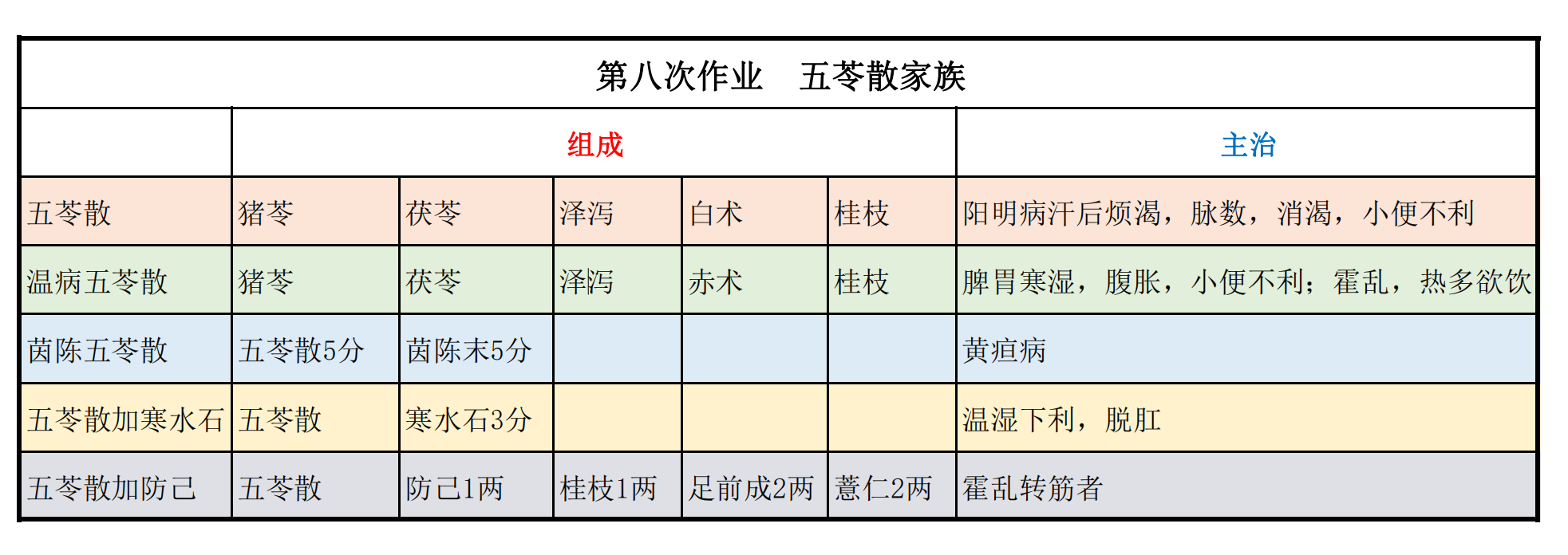 第八次作业　五苓散家族

| | 组成 | | | | | 主治 |
|---|---|---|---|---|---|---|
| 五苓散 | 猪苓 | 茯苓 | 泽泻 | 白术 | 桂枝 | 阳明病汗后烦渴，脉数，消渴，小便不利 |
| 温病五苓散 | 猪苓 | 茯苓 | 泽泻 | 赤术 | 桂枝 | 脾胃寒湿，腹胀，小便不利；霍乱，热多欲饮 |
| 茵陈五苓散 | 五苓散5分 | 茵陈末5分 | | | | 黄疸病 |
| 五苓散加寒水石 | 五苓散 | 寒水石3分 | | | | 温湿下利，脱肛 |
| 五苓散加防己 | 五苓散 | 防己1两 | 桂枝1两 | 足前成2两 | 薏仁2两 | 霍乱转筋者 |